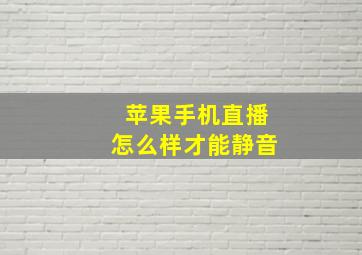 苹果手机直播
怎么样才能静音